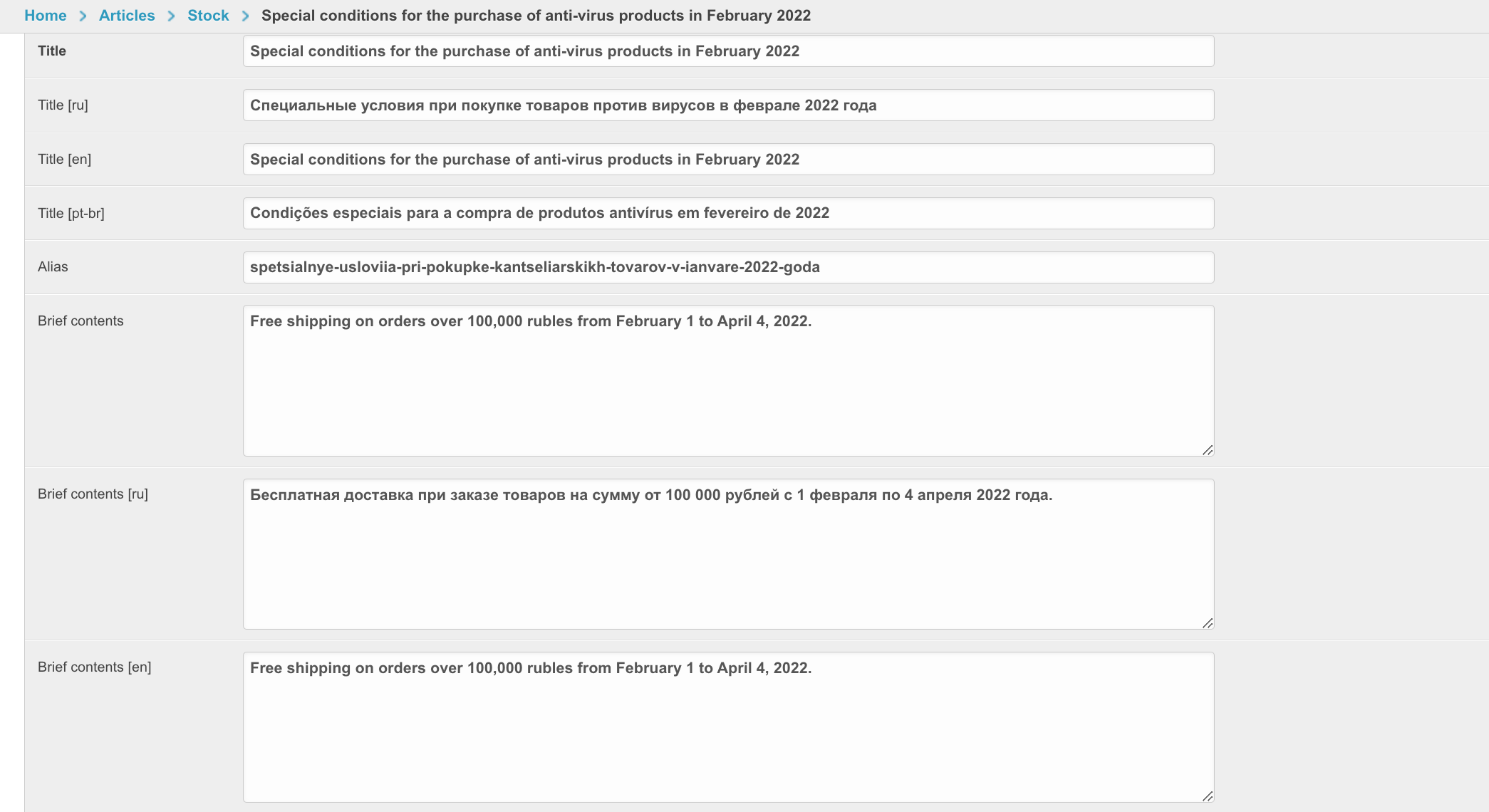 Home > Articles > Stock > Special conditions for the purchase of anti-virus products in February 2022

Title
Special conditions for the purchase of anti-virus products in February 2022

Title [ru]
Специальные условия при покупке товаров против вирусов в феврале 2022 года

Title [en]
Special conditions for the purchase of anti-virus products in February 2022

Title [pt-br]
Condições especiais para a compra de produtos antivírus em fevereiro de 2022

Alias
spetsialnye-usloviia-pri-pokupke-kantseliarskikh-tovarov-v-ianvare-2022-goda

Brief contents
Free shipping on orders over 100,000 rubles from February 1 to April 4, 2022.

Brief contents [ru]
Бесплатная доставка при заказе товаров на сумму от 100 000 рублей с 1 февраля по 4 апреля 2022 года.

Brief contents [en]
Free shipping on orders over 100,000 rubles from February 1 to April 4, 2022.